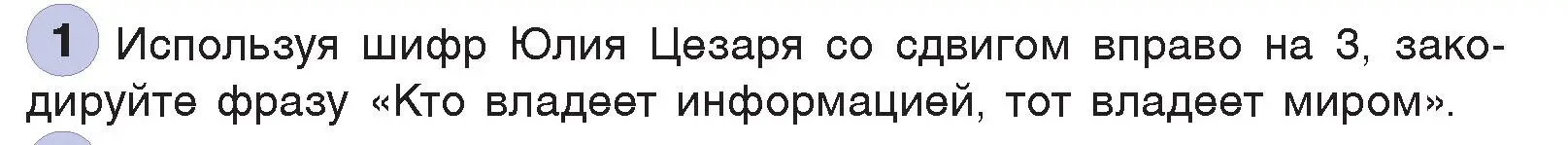 1 Используя шифр Юлия Цезаря со сдвигом вправо на 3, закодируйте фразу «Кто владеет информацией, тот владеет миром».